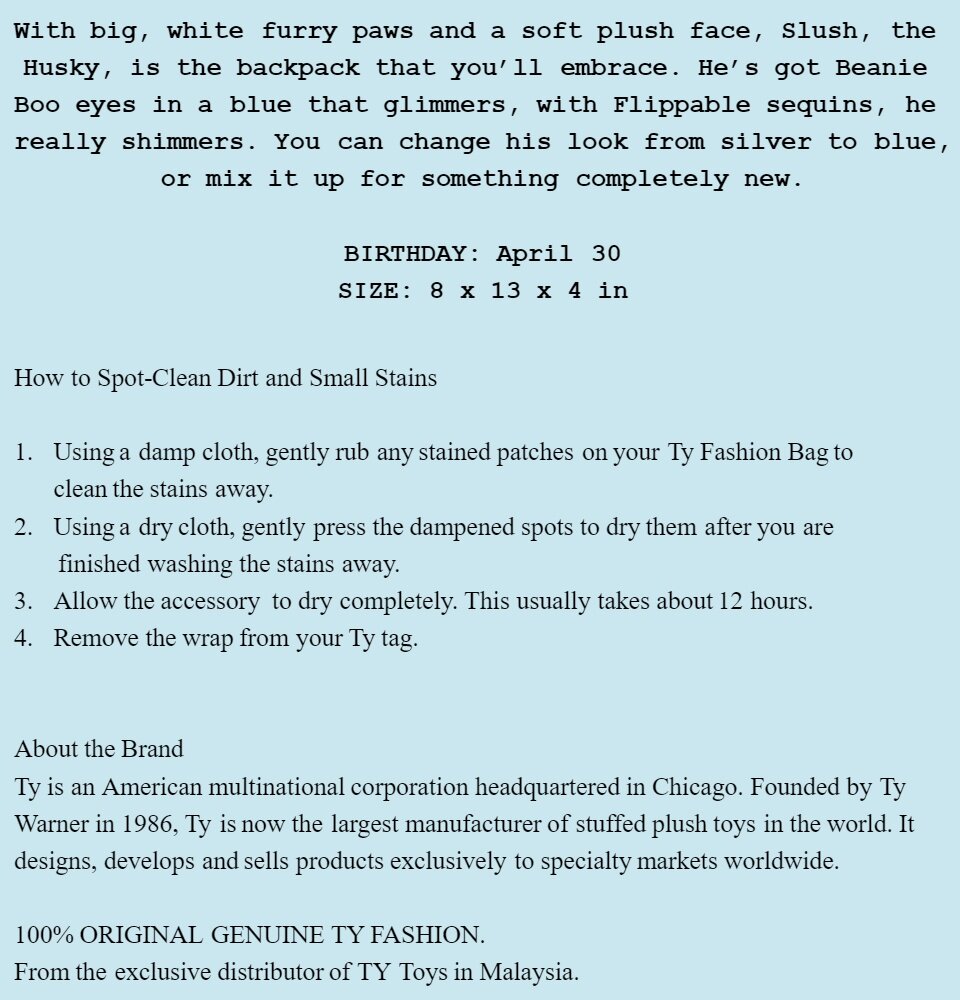 With big, white furry paws and a soft plush face, Slush, the Husky, is the backpack that you'll embrace. He's got Beanie Boo eyes in a blue that glimmers, with Flippable sequins, he really shimmers. You can change his look from silver to blue, or mix it up for something completely new.

BIRTHDAY: April 30
SIZE: 8 x 13 x 4 in

How to Spot-Clean Dirt and Small Stains

1. Using a damp cloth, gently rub any stained patches on your Ty Fashion Bag to clean the stains away.
2. Using a dry cloth, gently press the dampened spots to dry them after you are finished washing the stains away.
3. Allow the accessory to dry completely. This usually takes about 12 hours.
4. Remove the wrap from your Ty tag.

About the Brand
Ty is an American multinational corporation headquartered in Chicago. Founded by Ty Warner in 1986, Ty is now the largest manufacturer of stuffed plush toys in the world. It designs, develops and sells products exclusively to specialty markets worldwide.

100% ORIGINAL GENUINE TY FASHION.
From the exclusive distributor of TY Toys in Malaysia.